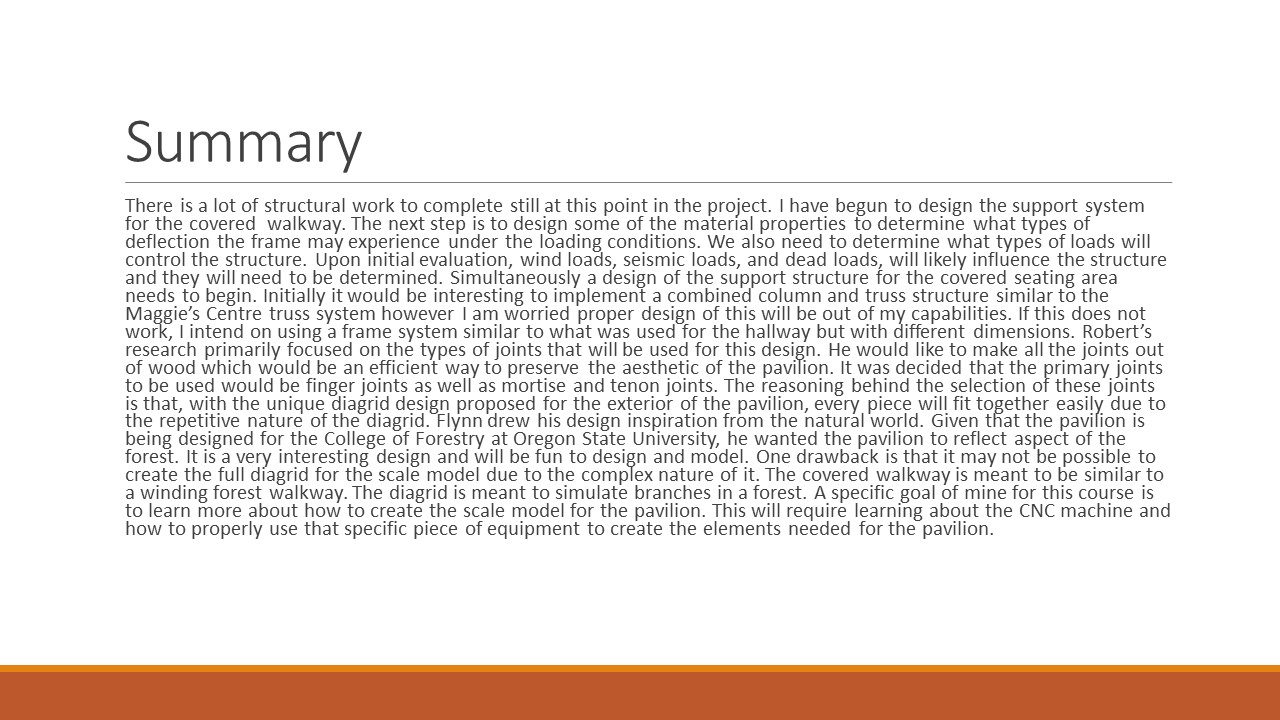 Summary

There is a lot of structural work to complete still at this point in the project. I have begun to design the support system for the covered walkway. The next step is to design some of the material properties to determine what types of deflection the frame may experience under the loading conditions. We also need to determine what types of loads will control the structure. Upon initial evaluation, wind loads, seismic loads, and dead loads, will likely influence the structure and they will need to be determined. Simultaneously a design of the support structure for the covered seating area needs to begin. Initially it would be interesting to implement a combined column and truss structure similar to the Maggie's Centre truss system however I am worried proper design of this will be out of my capabilities. If this does not work, I intend on using a frame system similar to what was used for the hallway but with different dimensions. Robert's research primarily focused on the types of joints that will be used for this design. He would like to make all the joints out of wood which would be an efficient way to preserve the aesthetic of the pavilion. It was decided that the primary joints to be used would be finger joints as well as mortise and tenon joints. The reasoning behind the selection of these joints is that, with the unique diagrid design proposed for the exterior of the pavilion, every piece will fit together easily due to the repetitive nature of the diagrid. Flynn drew his design inspiration from the natural world. Given that the pavilion is being designed for the College of Forestry at Oregon State University, he wanted the pavilion to reflect aspect of the forest. It is a very interesting design and will be fun to design and model. One drawback is that it may not be possible to create the full diagrid for the scale model due to the complex nature of it. The covered walkway is meant to be similar to a winding forest walkway. The diagrid is meant to simulate branches in a forest. A specific goal of mine for this course is to learn more about how to create the scale model for the pavilion. This will require learning about the CNC machine and how to properly use that specific piece of equipment to create the elements needed for the pavilion.